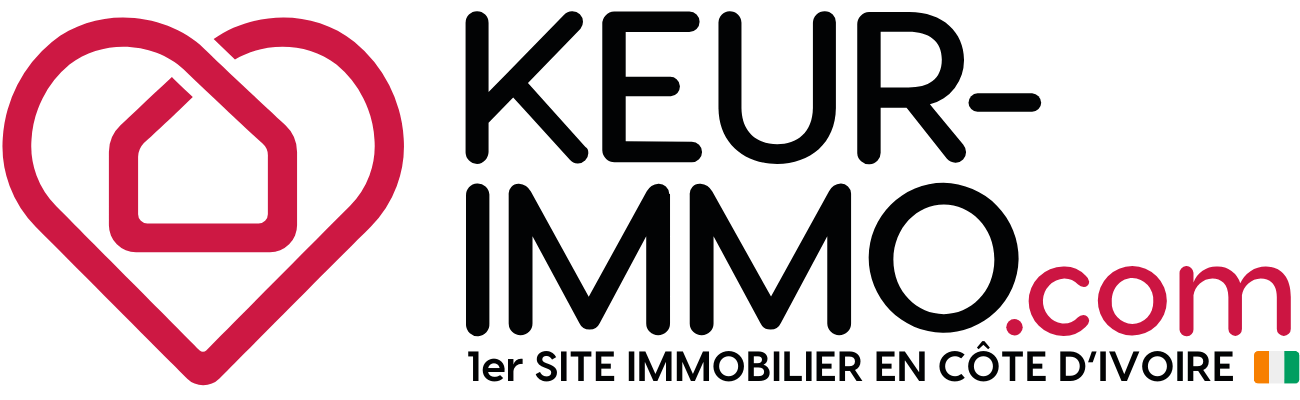 KEUR-IMMO.com

1er SITE IMMOBILIER EN CÔTE D'IVOIRE